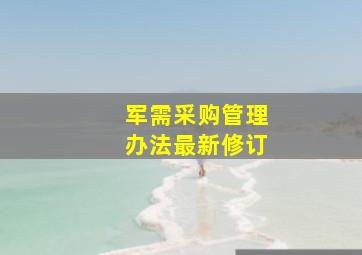 军需采购管理
办法最新修订